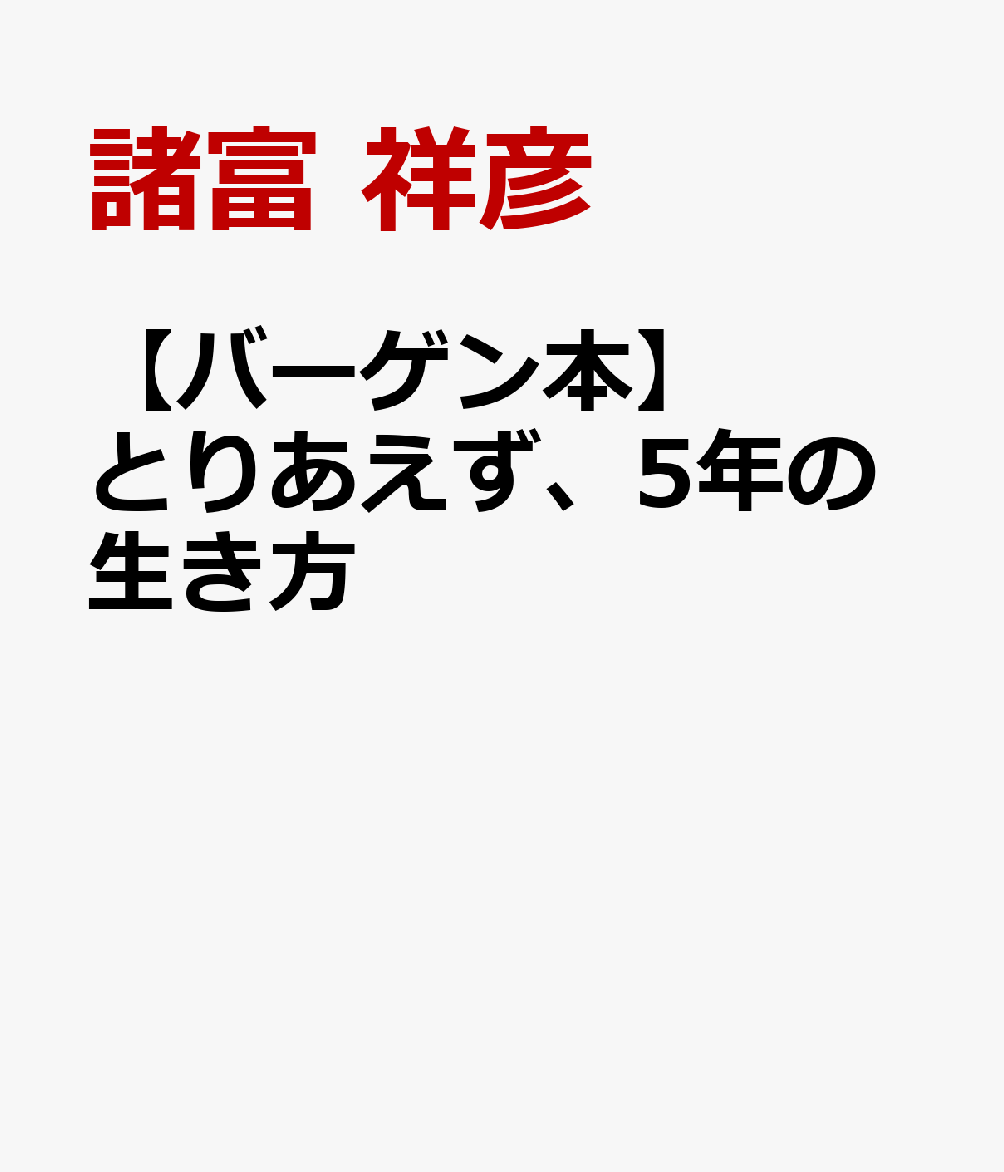 諸富 祥彦

【バーゲン本】とりあえず、5年の生き方